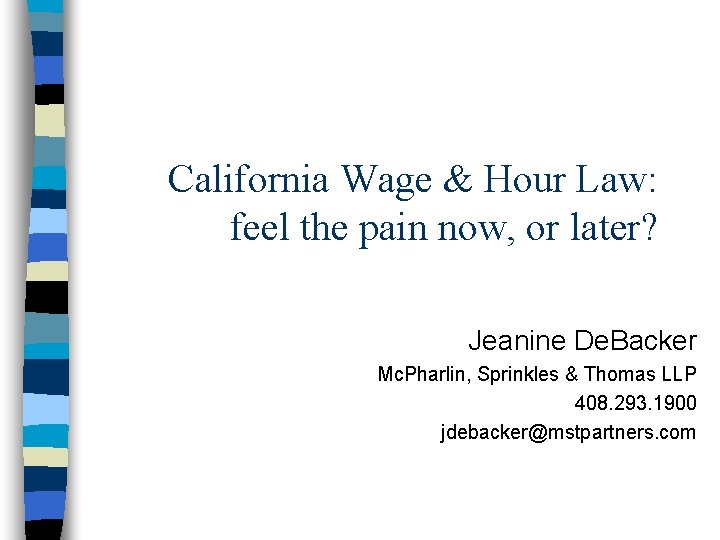 California Wage & Hour Law: feel the pain now, or later?

Jeanine DeBacker
McPharlin, Sprinkles & Thomas LLP
408.293.1900
jdebacker@mstpartners.com